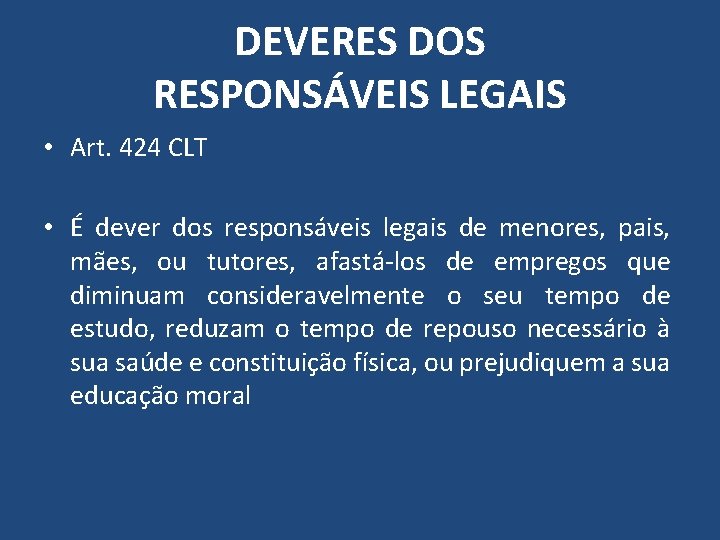 DEVERES DOS RESPONSÁVEIS LEGAIS

• Art. 424 CLT

• É dever dos responsáveis legais de menores, pais, mães, ou tutores, afastá-los de empregos que diminuam consideravelmente o seu tempo de estudo, reduzam o tempo de repouso necessário à sua saúde e constituição física, ou prejudiquem a sua educação moral